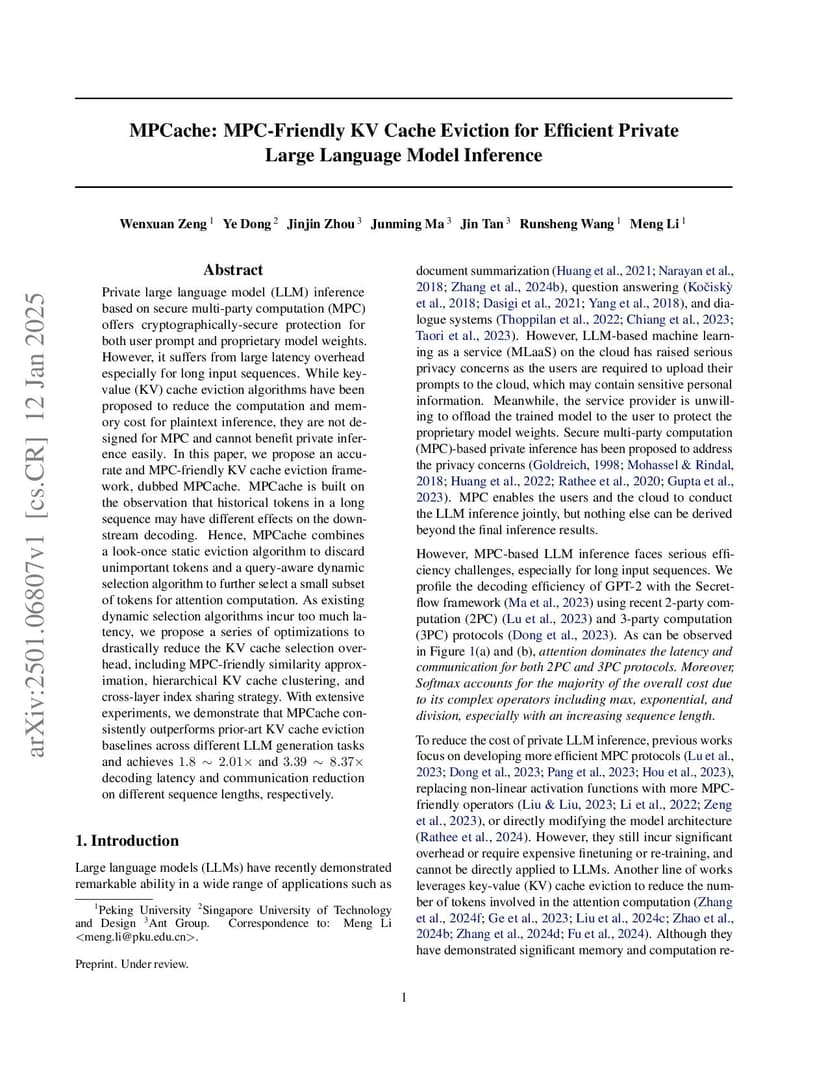 arXiv:2501.06807v1 [cs.CR] 12 Jan 2025

MPCache: MPC-Friendly KV Cache Eviction for Efficient Private Large Language Model Inference

Wenxuan Zeng $^1$ Ye Dong $^2$ Jinjin Zhou $^3$ Junming Ma $^3$ Jin Tan $^3$ Runsheng Wang $^1$ Meng Li $^1$

Abstract

Private large language model (LLM) inference based on secure multi-party computation (MPC) offers cryptographically-secure protection for both user prompt and proprietary model weights. However, it suffers from large latency overhead especially for long input sequences. While key-value (KV) cache eviction algorithms have been proposed to reduce the computation and memory cost for plaintext inference, they are not designed for MPC and cannot benefit private inference easily. In this paper, we propose an accurate and MPC-friendly KV cache eviction framework, dubbed MPCache. MPCache is built on the observation that historical tokens in a long sequence may have different effects on the downstream decoding. Hence, MPCache combines a look-once static eviction algorithm to discard unimportant tokens and a query-aware dynamic selection algorithm to further select a small subset of tokens for attention computation. As existing dynamic selection algorithms incur too much latency, we propose a series of optimizations to drastically reduce the KV cache selection overhead, including MPC-friendly similarity approximation, hierarchical KV cache clustering, and cross-layer index sharing strategy. With extensive experiments, we demonstrate that MPCache consistently outperforms prior-art KV cache eviction baselines across different LLM generation tasks and achieves $1.8 \sim 2.01\times$ and $3.39 \sim 8.37\times$ decoding latency and communication reduction on different sequence lengths, respectively.

1. Introduction

Large language models (LLMs) have recently demonstrated remarkable ability in a wide range of applications such as

$^1$Peking University $^2$Singapore University of Technology and Design $^3$Ant Group. Correspondence to: Meng Li <meng.li@pku.edu.cn>.

Preprint. Under review.

document summarization (Huang et al., 2021; Narayan et al., 2018; Zhang et al., 2024b), question answering (Kočiskỳ et al., 2018; Dasigi et al., 2021; Yang et al., 2018), and dialogue systems (Thoppilan et al., 2022; Chiang et al., 2023; Taori et al., 2023). However, LLM-based machine learning as a service (MLaaS) on the cloud has raised serious privacy concerns as the users are required to upload their prompts to the cloud, which may contain sensitive personal information. Meanwhile, the service provider is unwilling to offload the trained model to the user to protect the proprietary model weights. Secure multi-party computation (MPC)-based private inference has been proposed to address the privacy concerns (Goldreich, 1998; Mohassel & Rindal, 2018; Huang et al., 2022; Rathee et al., 2020; Gupta et al., 2023). MPC enables the users and the cloud to conduct the LLM inference jointly, but nothing else can be derived beyond the final inference results.

However, MPC-based LLM inference faces serious efficiency challenges, especially for long input sequences. We profile the decoding efficiency of GPT-2 with the Secretflow framework (Ma et al., 2023) using recent 2-party computation (2PC) (Lu et al., 2023) and 3-party computation (3PC) protocols (Dong et al., 2023). As can be observed in Figure 1(a) and (b), attention dominates the latency and communication for both 2PC and 3PC protocols. Moreover, Softmax accounts for the majority of the overall cost due to its complex operators including max, exponential, and division, especially with an increasing sequence length.

To reduce the cost of private LLM inference, previous works focus on developing more efficient MPC protocols (Lu et al., 2023; Dong et al., 2023; Pang et al., 2023; Hou et al., 2023), replacing non-linear activation functions with more MPC-friendly operators (Liu & Liu, 2023; Li et al., 2022; Zeng et al., 2023), or directly modifying the model architecture (Rathee et al., 2024). However, they still incur significant overhead or require expensive finetuning or re-training, and cannot be directly applied to LLMs. Another line of works leverages key-value (KV) cache eviction to reduce the number of tokens involved in the attention computation (Zhang et al., 2024f; Ge et al., 2023; Liu et al., 2024c; Zhao et al., 2024b; Zhang et al., 2024d; Fu et al., 2024). Although they have demonstrated significant memory and computation re-

1